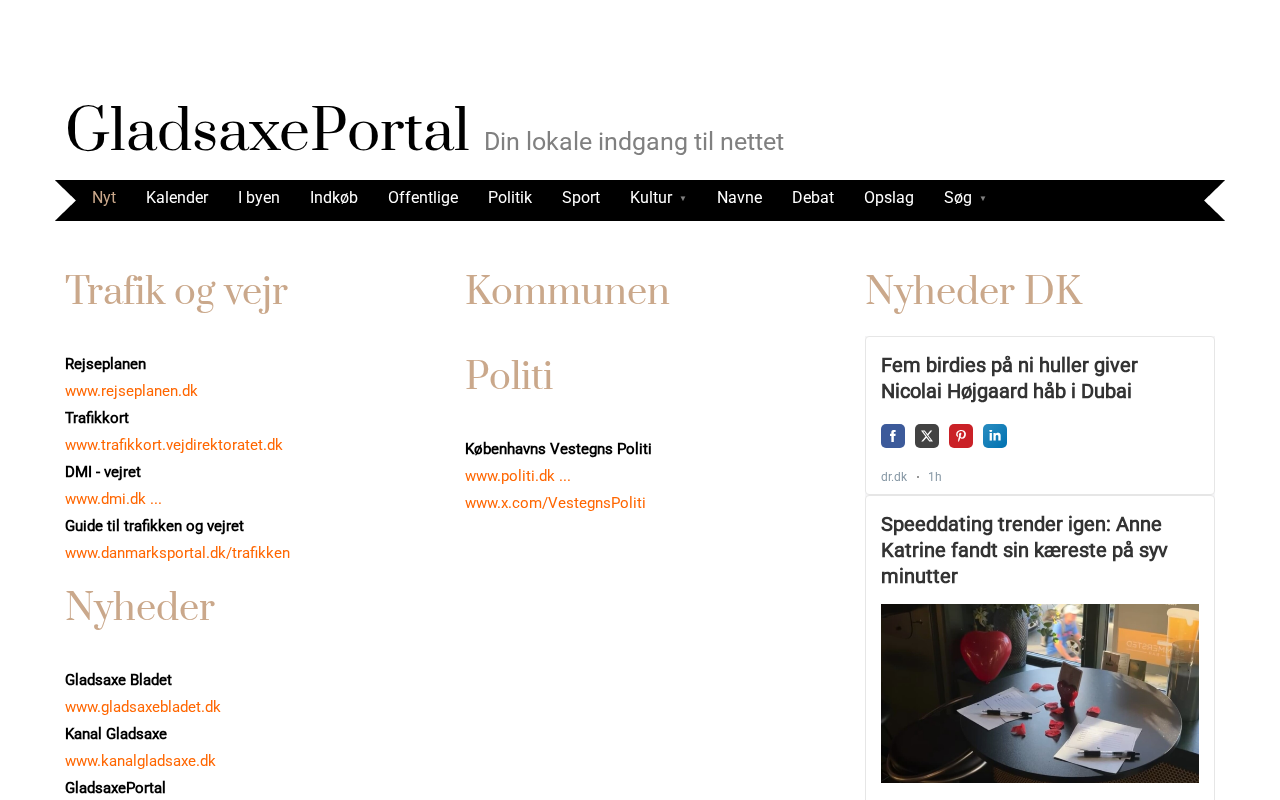 GladsaxePortal Din lokale indgang til nettet

Nyt Kalender I byen Indkøb Offentlige Politik Sport Kultur Navne Debat Opslag Søg

Trafik og vejr

Rejseplanen
www.rejseplanen.dk
Trafikkort
www.trafikkort.vejdirektoratet.dk
DMI - vejret
www.dmi.dk ...
Guide til trafikken og vejret
www.danmarksportal.dk/trafikken

Nyheder

Gladsaxe Bladet
www.gladsaxebladet.dk
Kanal Gladsaxe
www.kanalgladsaxe.dk
GladsaxePortal

Kommunen

Politi

Københavns Vestegns Politi
www.politi.dk ...
www.x.com/VestegnsPoliti

Nyheder DK

Fem birdies på ni huller giver Nicolai Højgaard håb i Dubai

dr.dk • 1h

Speeddating trender igen: Anne Katrine fandt sin kæreste på syv minutter